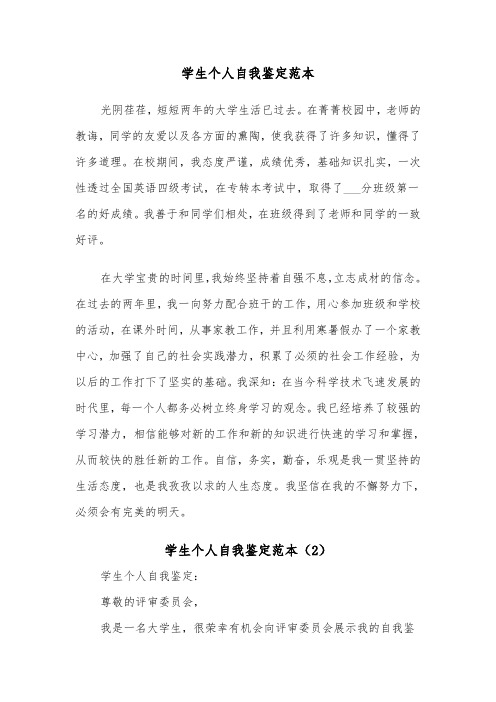 学生个人自我鉴定范本

光阴荏荏，短短两年的大学生活已过去。在菁菁校园中，老师的教诲，同学的友爱以及各方面的熏陶，使我获得了许多知识，懂得了许多道理。在校期间，我态度严谨，成绩优秀，基础知识扎实，一次性透过全国英语四级考试，在专转本考试中，取得了___分班级第一名的好成绩。我善于和同学们相处，在班级得到了老师和同学的一致好评。

在大学宝贵的时间里，我始终坚持着自强不息，立志成材的信念。在过去的两年里，我一向努力配合班干的工作，用心参加班级和学校的活动，在课外时间，从事家教工作，并且利用寒暑假办了一个家教中心，加强了自己的社会实践潜力，积累了必须的社会工作经验，为以后的工作打下了坚实的基础。我深知：在当今科学技术飞速发展的时代里，每一个人都务必树立终身学习的观念。我已经培养了较强的学习潜力，相信能够对新的工作和新的知识进行快速的学习和掌握，从而较快的胜任新的工作。自信，务实，勤奋，乐观是我一贯坚持的生活态度，也是我孜孜以求的人生态度。我坚信在我的不懈努力下，必须会有完美的明天。

学生个人自我鉴定范本（2）

学生个人自我鉴定：

尊敬的评审委员会，

我是一名大学生，很荣幸有机会向评审委员会展示我的自我鉴